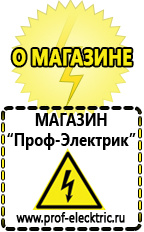 О МАГАЗИНЕ

МАГАЗИН
“Проф-Электрик”

www.prof-electric.ru